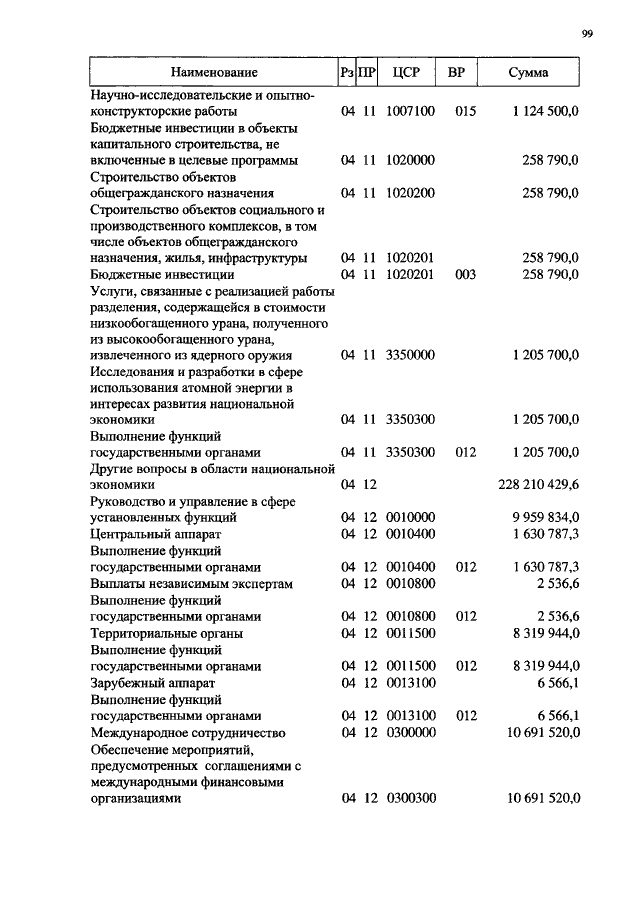 99

| Наименование | Рз | ПР | ЦСР | ВР | Сумма |
|---|---|---|---|---|---|
| Научно-исследовательские и опытно-конструкторские работы | 04 | 11 | 1007100 | 015 | 1 124 500,0 |
| Бюджетные инвестиции в объекты капитального строительства, не включенные в целевые программы | 04 | 11 | 1020000 | | 258 790,0 |
| Строительство объектов общегражданского назначения | 04 | 11 | 1020200 | | 258 790,0 |
| Строительство объектов социального и производственного комплексов, в том числе объектов общегражданского назначения, жилья, инфраструктуры | 04 | 11 | 1020201 | | 258 790,0 |
| Бюджетные инвестиции | 04 | 11 | 1020201 | 003 | 258 790,0 |
| Услуги, связанные с реализацией работы разделения, содержащейся в стоимости низкообогащенного урана, полученного из высокообогащенного урана, извлеченного из ядерного оружия | 04 | 11 | 3350000 | | 1 205 700,0 |
| Исследования и разработки в сфере использования атомной энергии в интересах развития национальной экономики | 04 | 11 | 3350300 | | 1 205 700,0 |
| Выполнение функций государственными органами | 04 | 11 | 3350300 | 012 | 1 205 700,0 |
| Другие вопросы в области национальной экономики | 04 | 12 | | | 228 210 429,6 |
| Руководство и управление в сфере установленных функций | 04 | 12 | 0010000 | | 9 959 834,0 |
| Центральный аппарат | 04 | 12 | 0010400 | | 1 630 787,3 |
| Выполнение функций государственными органами | 04 | 12 | 0010400 | 012 | 1 630 787,3 |
| Выплаты независимым экспертам | 04 | 12 | 0010800 | | 2 536,6 |
| Выполнение функций государственными органами | 04 | 12 | 0010800 | 012 | 2 536,6 |
| Территориальные органы | 04 | 12 | 0011500 | | 8 319 944,0 |
| Выполнение функций государственными органами | 04 | 12 | 0011500 | 012 | 8 319 944,0 |
| Зарубежный аппарат | 04 | 12 | 0013100 | | 6 566,1 |
| Выполнение функций государственными органами | 04 | 12 | 0013100 | 012 | 6 566,1 |
| Международное сотрудничество | 04 | 12 | 0300000 | | 10 691 520,0 |
| Обеспечение мероприятий, предусмотренных соглашениями с международными финансовыми организациями | 04 | 12 | 0300300 | | 10 691 520,0 |